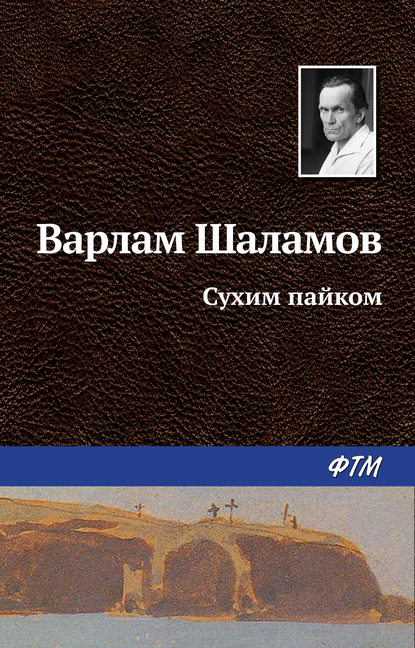 Варлам Шаламов

Сухим пайком

ФТМ